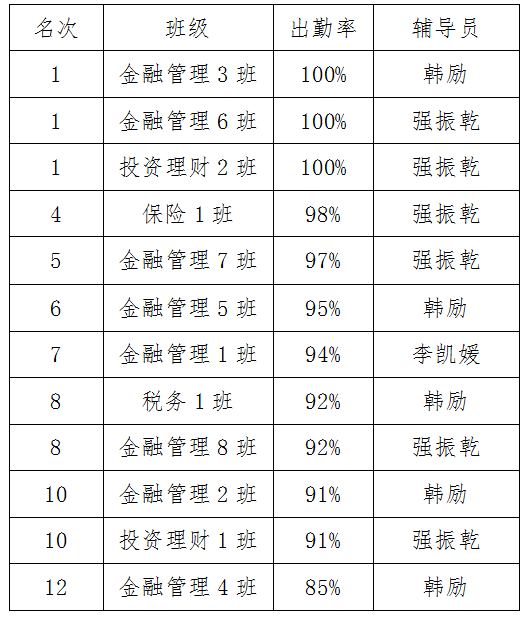 | 名次 | 班级 | 出勤率 | 辅导员 |
|---|---|---|---|
| 1 | 金融管理 3 班 | 100% | 韩励 |
| 1 | 金融管理 6 班 | 100% | 强振乾 |
| 1 | 投资理财 2 班 | 100% | 强振乾 |
| 4 | 保险 1 班 | 98% | 强振乾 |
| 5 | 金融管理 7 班 | 97% | 强振乾 |
| 6 | 金融管理 5 班 | 95% | 韩励 |
| 7 | 金融管理 1 班 | 94% | 李凯媛 |
| 8 | 税务 1 班 | 92% | 韩励 |
| 8 | 金融管理 8 班 | 92% | 强振乾 |
| 10 | 金融管理 2 班 | 91% | 韩励 |
| 10 | 投资理财 1 班 | 91% | 强振乾 |
| 12 | 金融管理 4 班 | 85% | 韩励 |